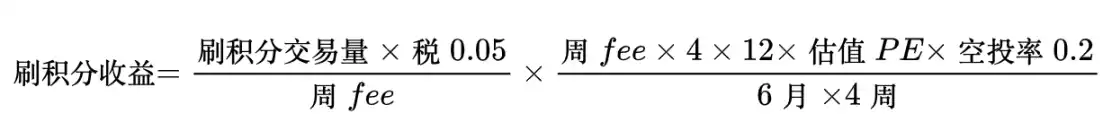 $刷积分收益 = \frac{刷积分交易量 \times 税\ 0.05}{周\ fee} \times \frac{周\ fee \times 4 \times 12 \times 估值\ PE \times 空投率\ 0.2}{6\ 月 \times 4\ 周}$